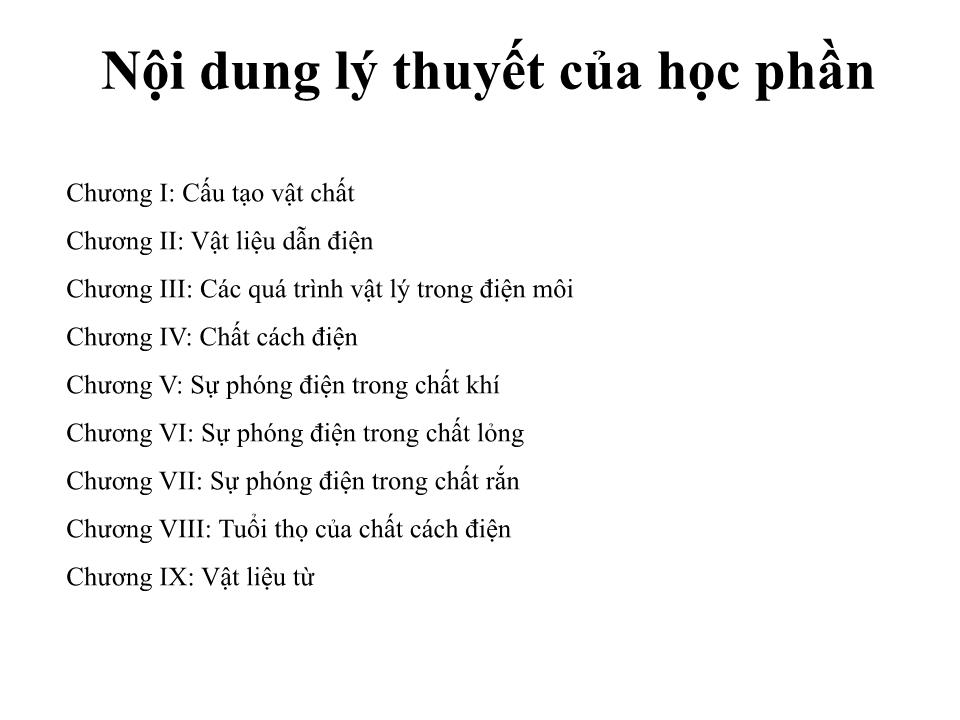 Nội dung lý thuyết của học phần

Chương I: Cấu tạo vật chất

Chương II: Vật liệu dẫn điện

Chương III: Các quá trình vật lý trong điện môi

Chương IV: Chất cách điện

Chương V: Sự phóng điện trong chất khí

Chương VI: Sự phóng điện trong chất lỏng

Chương VII: Sự phóng điện trong chất rắn

Chương VIII: Tuổi thọ của chất cách điện

Chương IX: Vật liệu từ